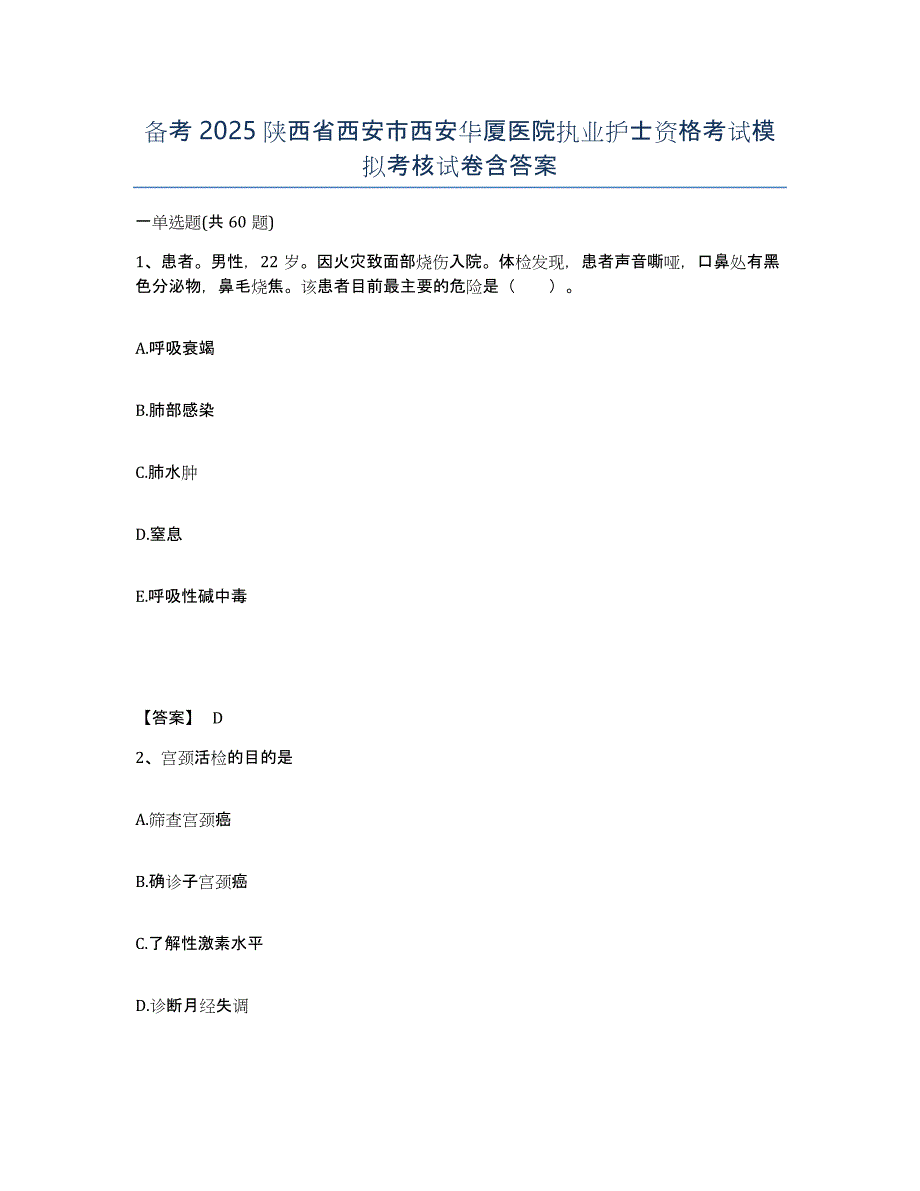 备考 2025 陕西省西安市西安华厦医院执业护士资格考试模拟考核试卷含答案

一单选题(共 60 题)

1、患者。男性，22 岁。因火灾致面部烧伤入院。体检发现，患者声音嘶哑，口鼻处有黑色分泌物，鼻毛烧焦。该患者目前最主要的危险是（　　）。

A.呼吸衰竭

B.肺部感染

C.肺水肿

D.窒息

E.呼吸性碱中毒

【答案】 D

2、宫颈活检的目的是

A.筛查宫颈癌

B.确诊子宫颈癌

C.了解性激素水平

D.诊断月经失调